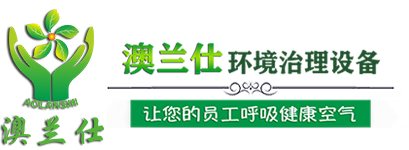 AOLANSHI
澳兰仕

澳兰仕 环境治理设备

让您的员工呼吸健康空气